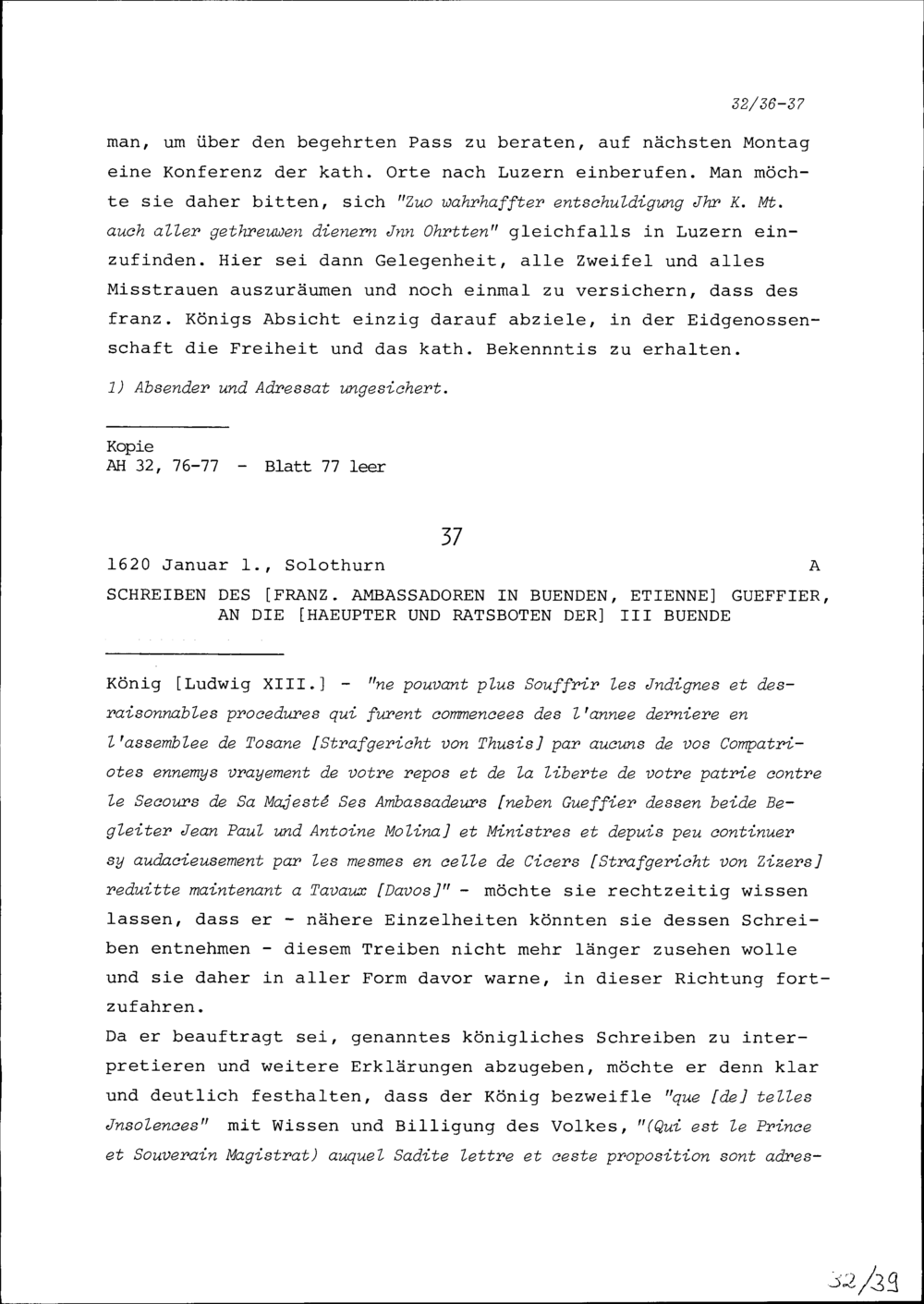 32/36-37

man, um über den begehrten Pass zu beraten, auf nächsten Montag eine Konferenz der kath. Orte nach Luzern einberufen. Man möchte sie daher bitten, sich "Zuo wahrhaffter entschuldigung Jhr K. Mt. auch aller gethreuwen dienern Jnn Ohrtten" gleichfalls in Luzern einzufinden. Hier sei dann Gelegenheit, alle Zweifel und alles Misstrauen auszuräumen und noch einmal zu versichern, dass des franz. Königs Absicht einzig darauf abziele, in der Eidgenossenschaft die Freiheit und das kath. Bekennntis zu erhalten.

1) Absender und Adressat ungesichert.

Kopie
AH 32, 76-77 - Blatt 77 leer

37

1620 Januar 1., Solothurn A
SCHREIBEN DES [FRANZ. AMBASSADOREN IN BUENDEN, ETIENNE] GUEFFIER, AN DIE [HAEUPTER UND RATSBOTEN DER] III BUENDE

König [Ludwig XIII.] - "ne pouvant plus Souffrir les Jndignes et desraisonnables procedures qui furent commencees des l'annee derniere en l'assemblee de Tosane [Strafgericht von Thusis] par aucuns de vos Compatriotes ennemys vrayement de votre repos et de la liberte de votre patrie contre le Secours de Sa Majesté Ses Ambassadeurs [neben Gueffier dessen beide Begleiter Jean Paul und Antoine Molina] et Ministres et depuis peu continuer sy audacieusement par les mesmes en celle de Cicers [Strafgericht von Zizers] reduitte maintenant a Tavaux [Davos]" - möchte sie rechtzeitig wissen lassen, dass er - nähere Einzelheiten könnten sie dessen Schreiben entnehmen - diesem Treiben nicht mehr länger zusehen wolle und sie daher in aller Form davor warne, in dieser Richtung fortzufahren.
Da er beauftragt sei, genanntes königliches Schreiben zu interpretieren und weitere Erklärungen abzugeben, möchte er denn klar und deutlich festhalten, dass der König bezweifle "que [de] telles Jnsolences" mit Wissen und Billigung des Volkes, "(Qui est le Prince et Souverain Magistrat) auquel Sadite lettre et ceste proposition sont adres-

32/39